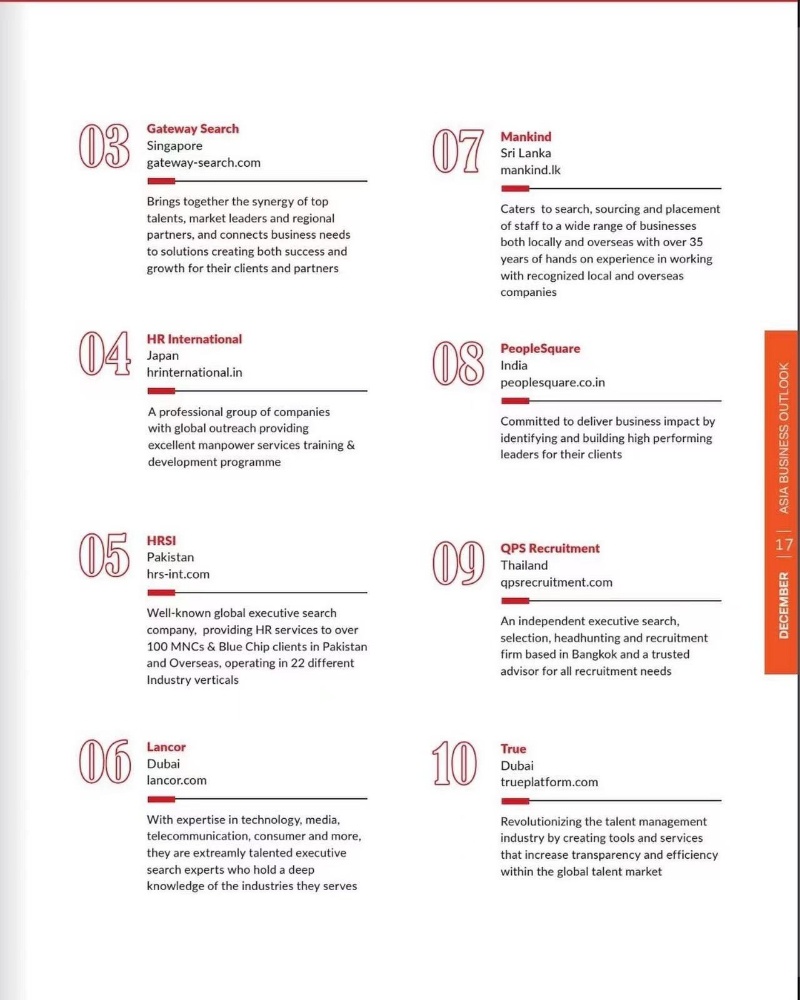 03
Gateway Search
Singapore
gateway-search.com

Brings together the synergy of top talents, market leaders and regional partners, and connects business needs to solutions creating both success and growth for their clients and partners

04
HR International
Japan
hrinternational.in

A professional group of companies with global outreach providing excellent manpower services training & development programme

05
HRSI
Pakistan
hrs-int.com

Well-known global executive search company, providing HR services to over 100 MNCs & Blue Chip clients in Pakistan and Overseas, operating in 22 different Industry verticals

06
Lancor
Dubai
lancor.com

With expertise in technology, media, telecommunication, consumer and more, they are extreamly talented executive search experts who hold a deep knowledge of the industries they serves

07
Mankind
Sri Lanka
mankind.lk

Caters to search, sourcing and placement of staff to a wide range of businesses both locally and overseas with over 35 years of hands on experience in working with recognized local and overseas companies

08
PeopleSquare
India
peoplesquare.co.in

Committed to deliver business impact by identifying and building high performing leaders for their clients

09
QPS Recruitment
Thailand
qpsrecruitment.com

An independent executive search, selection, headhunting and recruitment firm based in Bangkok and a trusted advisor for all recruitment needs

10
True
Dubai
trueplatform.com

Revolutionizing the talent management industry by creating tools and services that increase transparency and efficiency within the global talent market

DECEMBER | 17 | ASIA BUSINESS OUTLOOK